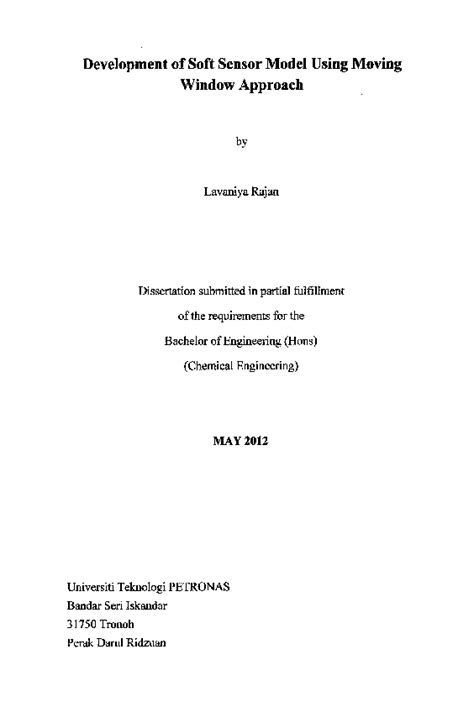 Development of Soft Sensor Model Using Moving Window Approach

by

Lavaniya Rajan

Dissertation submitted in partial fulfillment
of the requirements for the
Bachelor of Engineering (Hons)
(Chemical Engineering)

MAY 2012

Universiti Teknologi PETRONAS
Bandar Seri Iskandar
31750 Tronoh
Perak Darul Ridzuan